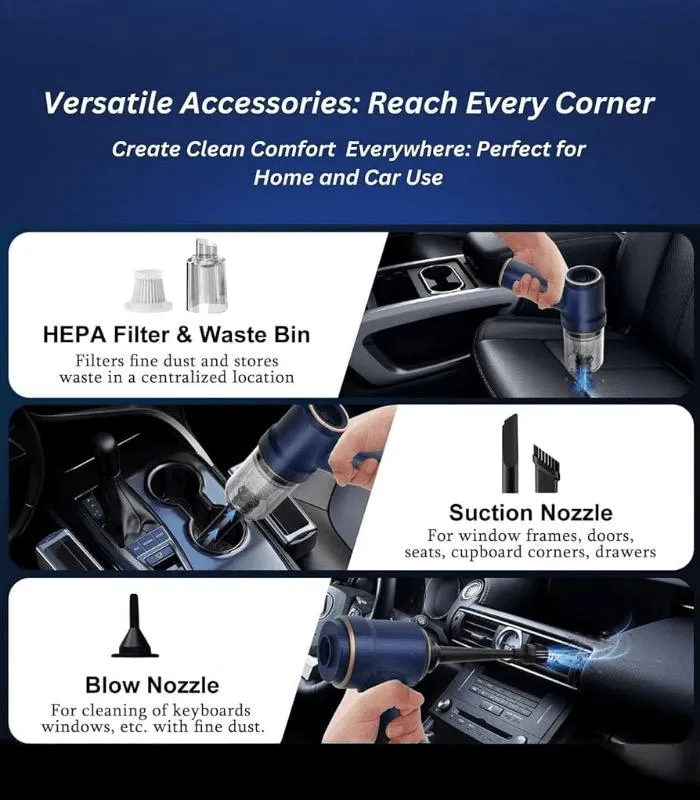 Versatile Accessories: Reach Every Corner

Create Clean Comfort Everywhere: Perfect for Home and Car Use

HEPA Filter & Waste Bin

Filters fine dust and stores waste in a centralized location

Suction Nozzle

For window frames, doors, seats, cupboard corners, drawers

Blow Nozzle

For cleaning of keyboards windows, etc. with fine dust.